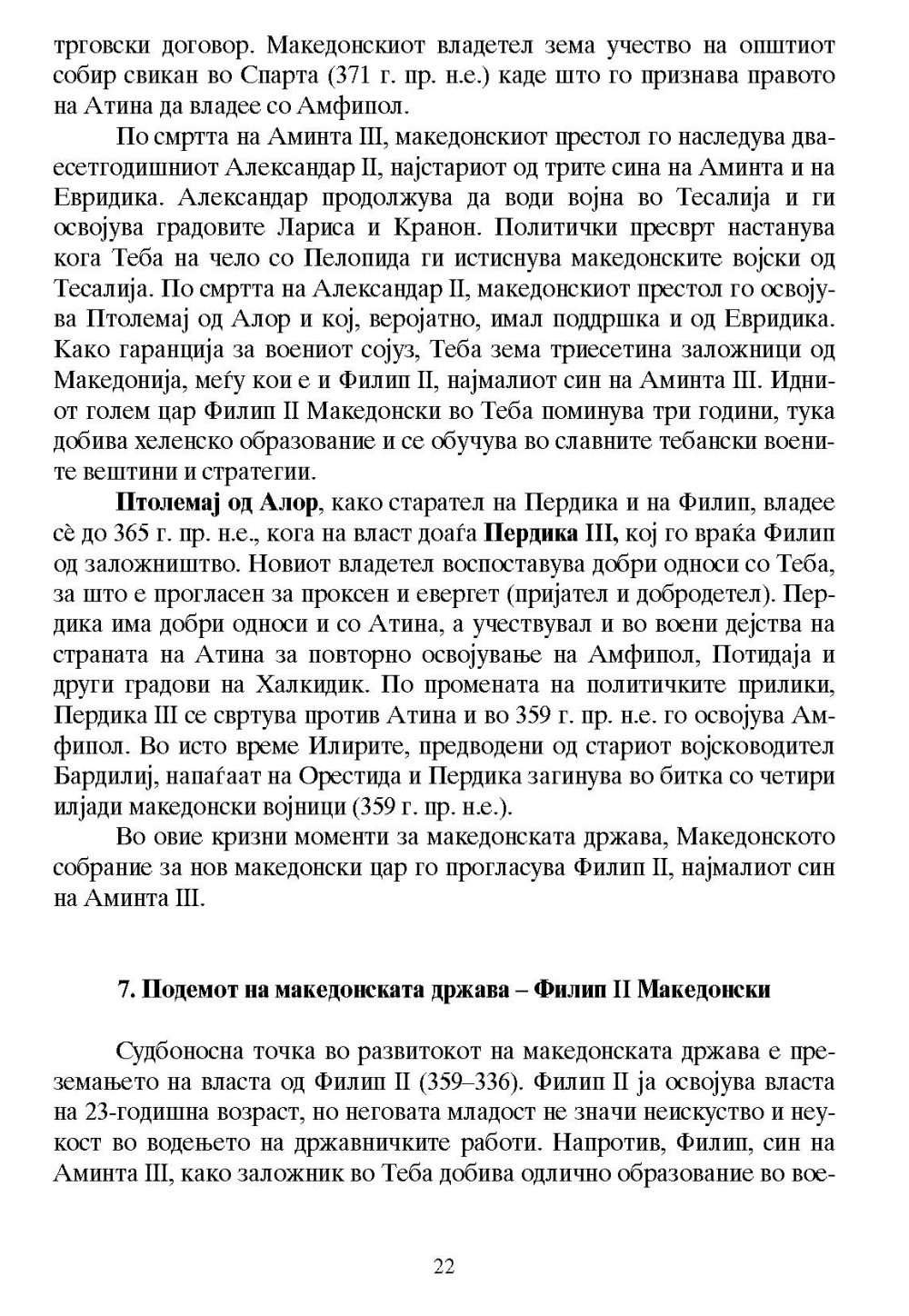 трговски договор. Македонскиот владетел зема учество на општиот собир свикан во Спарта (371 г. пр. н.е.) каде што го признава правото на Атина да владее со Амфипол.

По смртта на Аминта III, македонскиот престол го наследува дваесетгодишниот Александар II, најстариот од трите сина на Аминта и на Евридика. Александар продолжува да води војна во Тесалија и ги освојува градовите Лариса и Кранон. Политички пресврт настанува кога Теба на чело со Пелопида ги истиснува македонските војски од Тесалија. По смртта на Александар II, македонскиот престол го освојува Птолемај од Алор и кој, веројатно, имал поддршка и од Евридика. Како гаранција за воениот сојуз, Теба зема триесетина заложници од Македонија, меѓу кои е и Филип II, најмалиот син на Аминта III. Идниот голем цар Филип II Македонски во Теба поминува три години, тука добива хеленско образование и се обучува во славните тебански воените вештини и стратегии.

Птолемај од Алор, како старател на Пердика и на Филип, владее сè до 365 г. пр. н.е., кога на власт доаѓа Пердика III, кој го враќа Филип од заложништво. Новиот владетел воспоставува добри односи со Теба, за што е прогласен за проксен и евергет (пријател и добродетел). Пердика има добри односи и со Атина, а учествувал и во воени дејства на страната на Атина за повторно освојување на Амфипол, Потидаја и други градови на Халкидик. По промената на политичките прилики, Пердика III се свртува против Атина и во 359 г. пр. н.е. го освојува Амфипол. Во исто време Илирите, предводени од стариот војсководител Бардилиј, напаѓаат на Орестида и Пердика загинува во битка со четири илјади македонски војници (359 г. пр. н.е.).

Во овие кризни моменти за македонската држава, Македонското собрание за нов македонски цар го прогласува Филип II, најмалиот син на Аминта III.

7. Подемот на македонската држава – Филип II Македонски

Судбоносна точка во развитокот на македонската држава е преземањето на власта од Филип II (359–336). Филип II ја освојува власта на 23-годишна возраст, но неговата младост не значи неискуство и неукост во водењето на државничките работи. Напротив, Филип, син на Аминта III, како заложник во Теба добива одлично образование во вое-

22